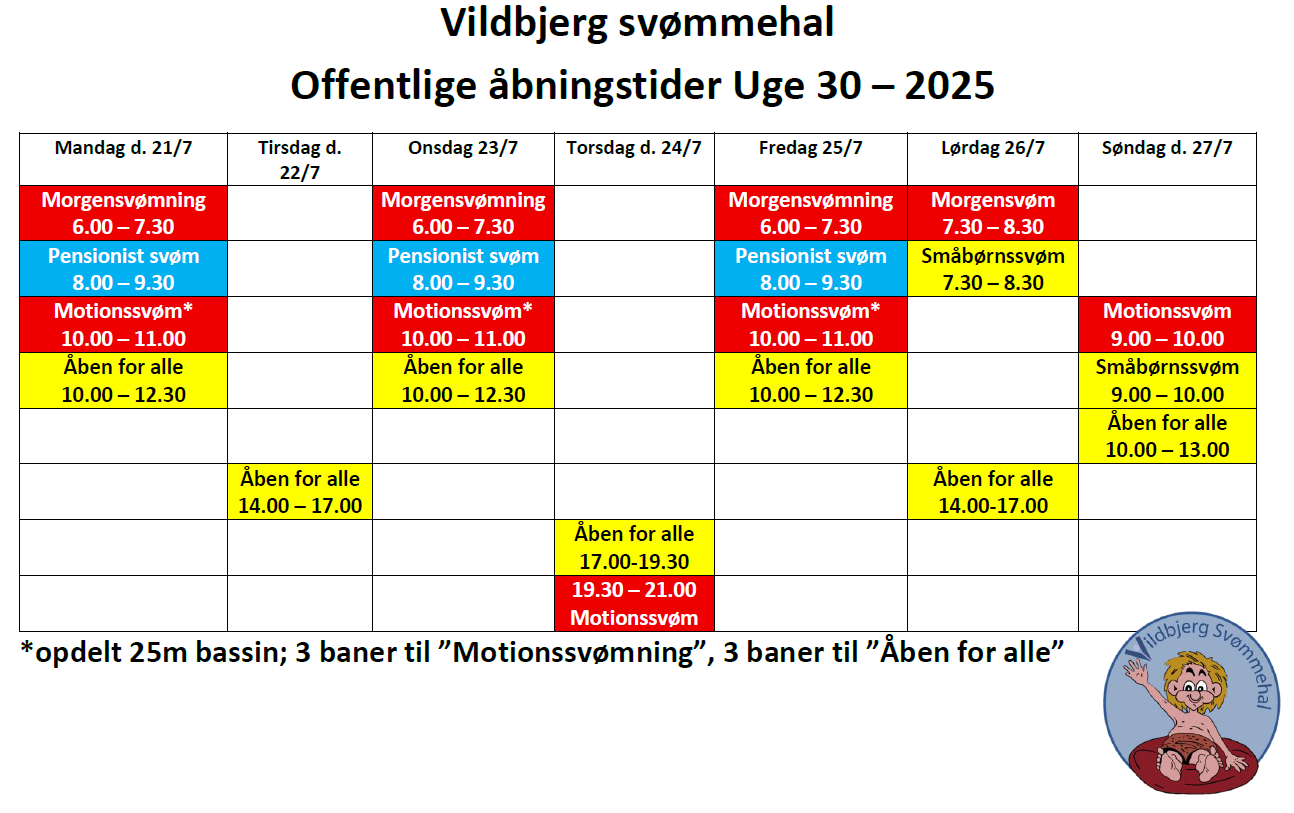 Vildbjerg svømmehal

Offentlige åbningstider Uge 30 – 2025

| Mandag d. 21/7 | Tirsdag d. 22/7 | Onsdag 23/7 | Torsdag d. 24/7 | Fredag 25/7 | Lørdag 26/7 | Søndag d. 27/7 |
|---|---|---|---|---|---|---|
| Morgensvømning 6.00 – 7.30 | | Morgensvømning 6.00 – 7.30 | | Morgensvømning 6.00 – 7.30 | Morgensvøm 7.30 – 8.30 | |
| Pensionist svøm 8.00 – 9.30 | | Pensionist svøm 8.00 – 9.30 | | Pensionist svøm 8.00 – 9.30 | Småbørnssvøm 7.30 – 8.30 | |
| Motionssvøm* 10.00 – 11.00 | | Motionssvøm* 10.00 – 11.00 | | Motionssvøm* 10.00 – 11.00 | | Motionssvøm 9.00 – 10.00 |
| Åben for alle 10.00 – 12.30 | | Åben for alle 10.00 – 12.30 | | Åben for alle 10.00 – 12.30 | | Småbørnssvøm 9.00 – 10.00 |
| | | | | | | Åben for alle 10.00 – 13.00 |
| | Åben for alle 14.00 – 17.00 | | | | Åben for alle 14.00-17.00 | |
| | | | Åben for alle 17.00-19.30 | | | |
| | | | 19.30 – 21.00 Motionssvøm | | | |

*opdelt 25m bassin; 3 baner til ”Motionssvømning”, 3 baner til ”Åben for alle”

Vildbjerg Svømmehal